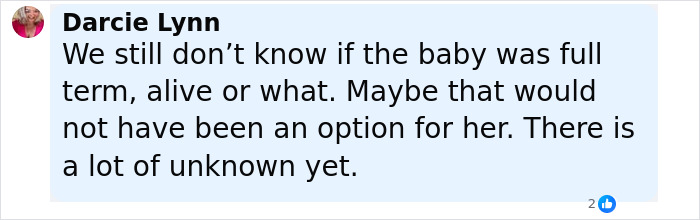 Darcie Lynn
We still don’t know if the baby was full term, alive or what. Maybe that would not have been an option for her. There is a lot of unknown yet.

2